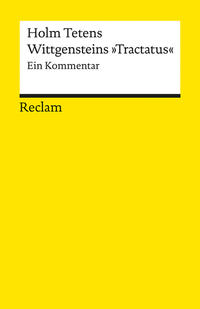 Holm Tetens
Wittgensteins »Tractatus«
Ein Kommentar

Reclam